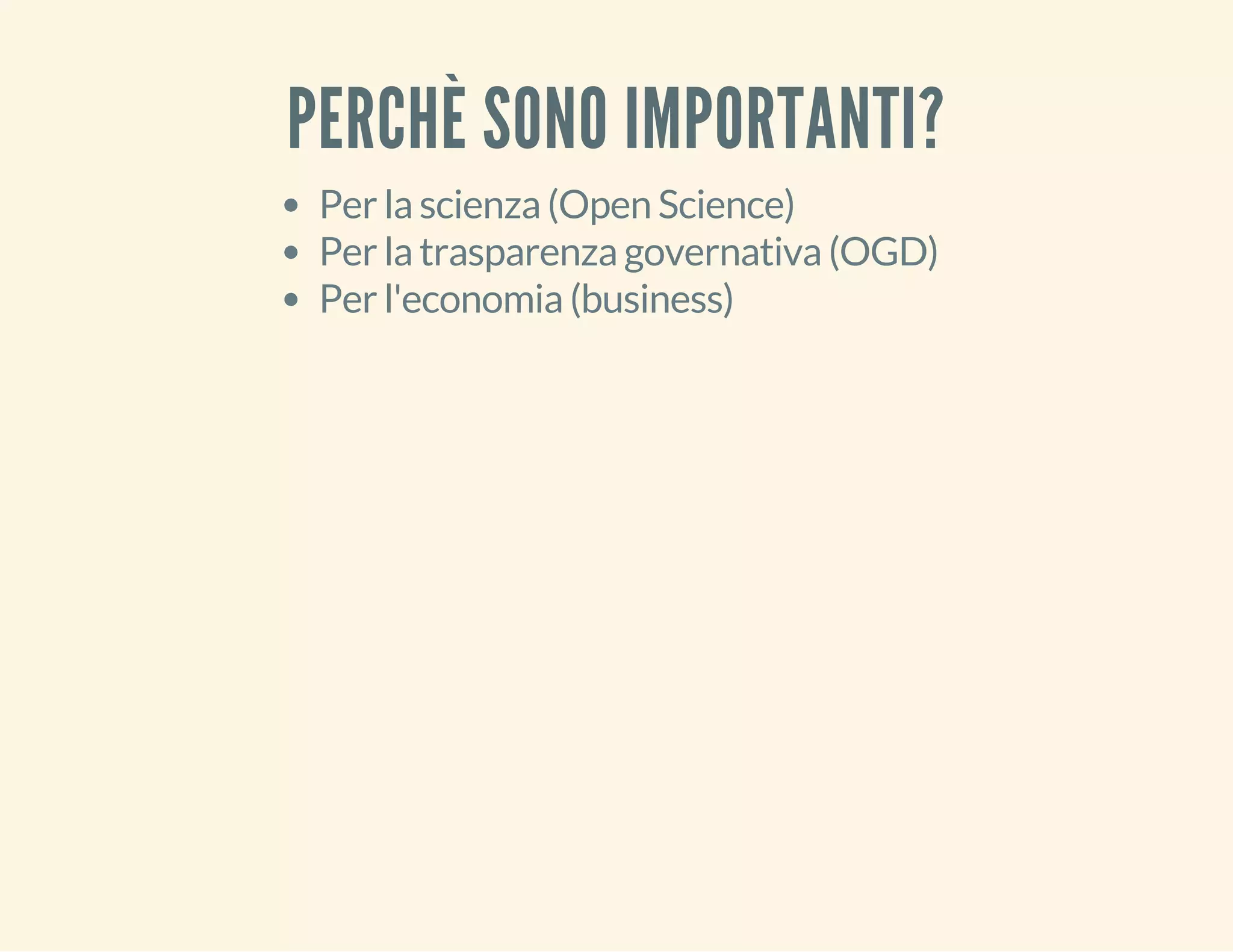 PERCHÈ SONO IMPORTANTI?

- Per la scienza (Open Science)
- Per la trasparenza governativa (OGD)
- Per l'economia (business)